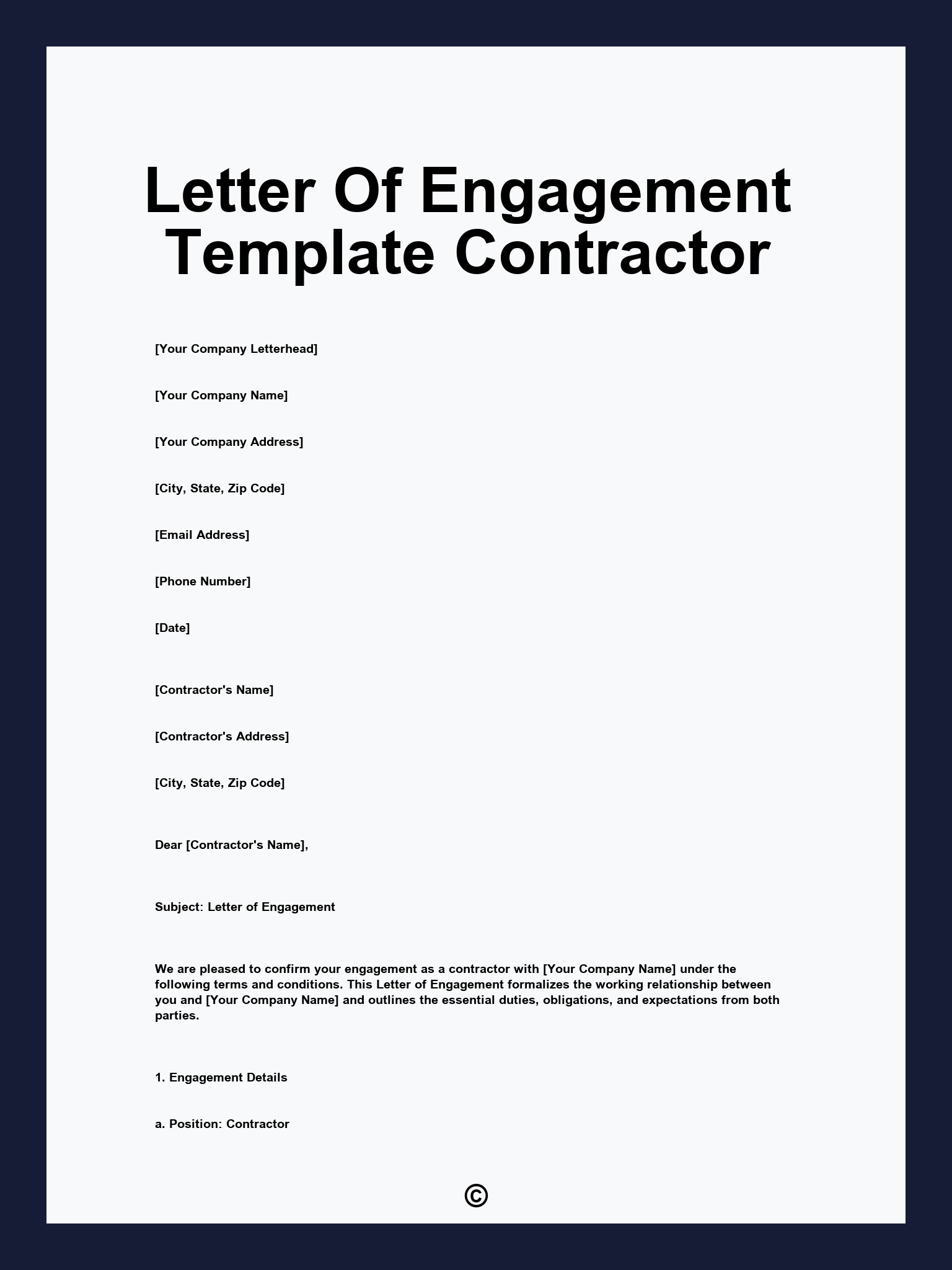 Letter Of Engagement Template Contractor

[Your Company Letterhead]

[Your Company Name]

[Your Company Address]

[City, State, Zip Code]

[Email Address]

[Phone Number]

[Date]

[Contractor's Name]

[Contractor's Address]

[City, State, Zip Code]

Dear [Contractor's Name],

Subject: Letter of Engagement

We are pleased to confirm your engagement as a contractor with [Your Company Name] under the following terms and conditions. This Letter of Engagement formalizes the working relationship between you and [Your Company Name] and outlines the essential duties, obligations, and expectations from both parties.

1. Engagement Details

a. Position: Contractor

©